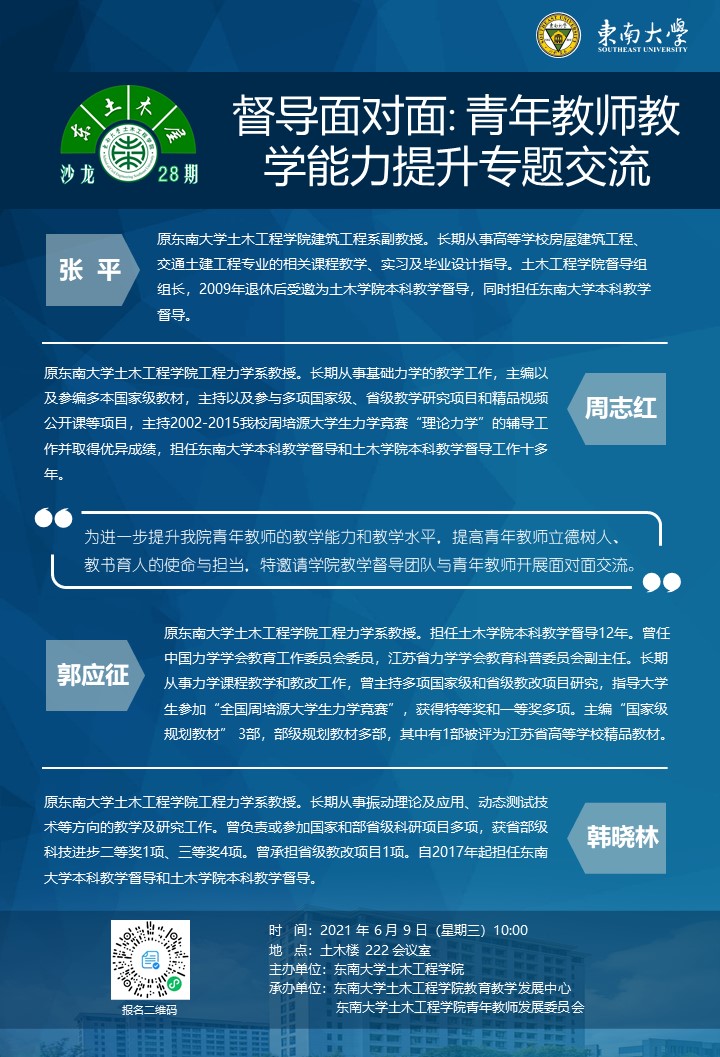 東南大學
SOUTHEAST UNIVERSITY

东土木屋
沙龙 28期

督导面对面: 青年教师教学能力提升专题交流

张 平

原东南大学土木工程学院建筑工程系副教授。长期从事高等学校房屋建筑工程、交通土建工程专业的相关课程教学、实习及毕业设计指导。土木工程学院督导组组长，2009年退休后受邀为土木学院本科教学督导，同时担任东南大学本科教学督导。

原东南大学土木工程学院工程力学系教授。长期从事基础力学的教学工作，主编以及参编多本国家级教材，主持以及参与多项国家级、省级教学研究项目和精品视频公开课等项目，主持2002-2015我校周培源大学生力学竞赛“理论力学”的辅导工作并取得优异成绩，担任东南大学本科教学督导和土木学院本科教学督导工作十多年。

周志红

为进一步提升我院青年教师的教学能力和教学水平，提高青年教师立德树人、教书育人的使命与担当，特邀请学院教学督导团队与青年教师开展面对面交流。

郭应征

原东南大学土木工程学院工程力学系教授。担任土木学院本科教学督导12年。曾任中国力学学会教育工作委员会委员，江苏省力学学会教育科普委员会副主任。长期从事力学课程教学和教改工作，曾主持多项国家级和省级教改项目研究，指导大学生参加“全国周培源大学生力学竞赛”，获得特等奖和一等奖多项。主编“国家级规划教材” 3部，部级规划教材多部，其中有1部被评为江苏省高等学校精品教材。

原东南大学土木工程学院工程力学系教授。长期从事振动理论及应用、动态测试技术等方向的教学及研究工作。曾负责或参加国家和部省级科研项目多项，获省部级科技进步二等奖1项、三等奖4项。曾承担省级教改项目1项。自2017年起担任东南大学本科教学督导和土木学院本科教学督导。

韩晓林

报名二维码

时 间: 2021 年 6 月 9 日 (星期三) 10:00
地 点: 土木楼 222 会议室
主办单位: 东南大学土木工程学院
承办单位: 东南大学土木工程学院教育教学发展中心
东南大学土木工程学院青年教师发展委员会